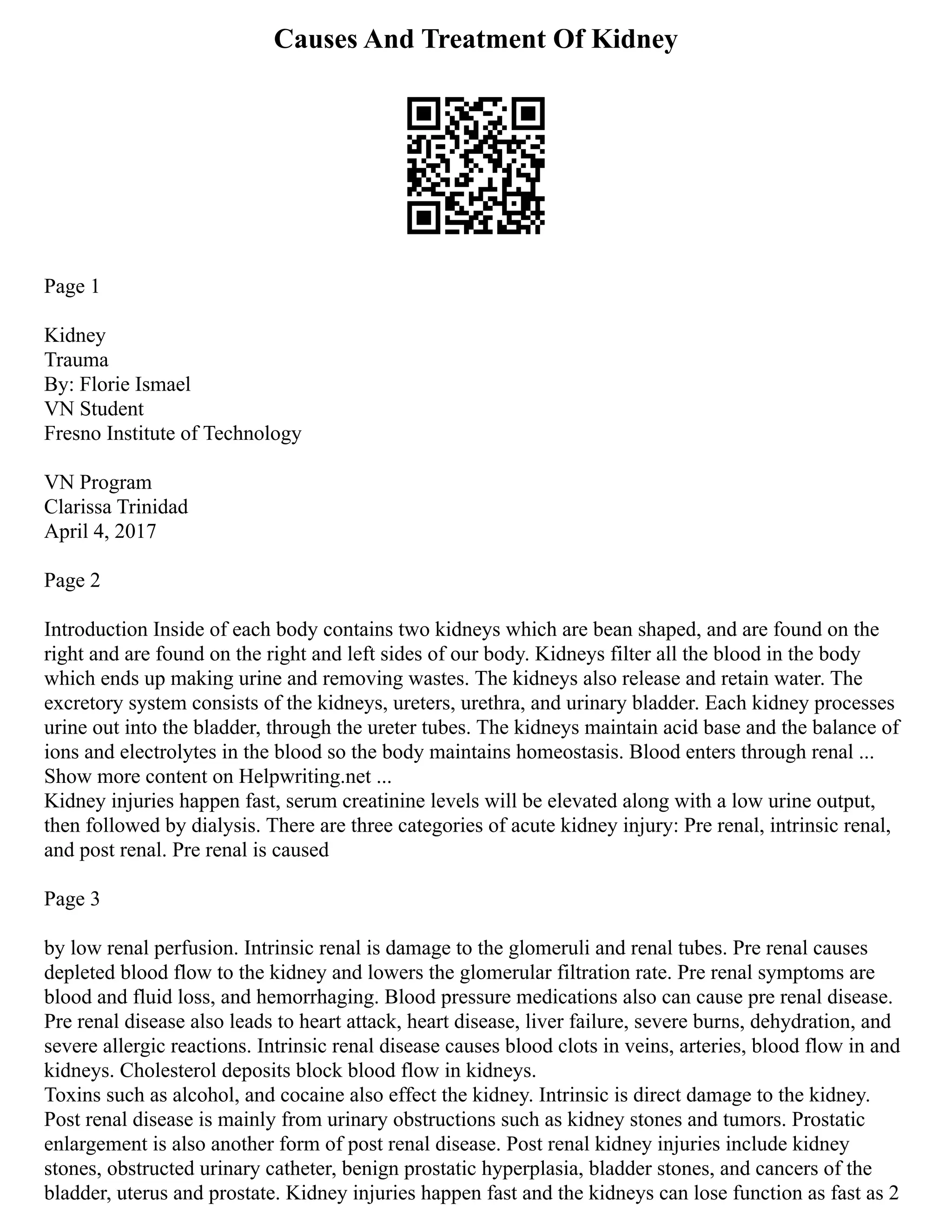 Causes And Treatment Of Kidney

Page 1

Kidney
Trauma
By: Florie Ismael
VN Student
Fresno Institute of Technology

VN Program
Clarissa Trinidad
April 4, 2017

Page 2

Introduction Inside of each body contains two kidneys which are bean shaped, and are found on the right and are found on the right and left sides of our body. Kidneys filter all the blood in the body which ends up making urine and removing wastes. The kidneys also release and retain water. The excretory system consists of the kidneys, ureters, urethra, and urinary bladder. Each kidney processes urine out into the bladder, through the ureter tubes. The kidneys maintain acid base and the balance of ions and electrolytes in the blood so the body maintains homeostasis. Blood enters through renal ...
Show more content on Helpwriting.net ...
Kidney injuries happen fast, serum creatinine levels will be elevated along with a low urine output, then followed by dialysis. There are three categories of acute kidney injury: Pre renal, intrinsic renal, and post renal. Pre renal is caused

Page 3

by low renal perfusion. Intrinsic renal is damage to the glomeruli and renal tubes. Pre renal causes depleted blood flow to the kidney and lowers the glomerular filtration rate. Pre renal symptoms are blood and fluid loss, and hemorrhaging. Blood pressure medications also can cause pre renal disease. Pre renal disease also leads to heart attack, heart disease, liver failure, severe burns, dehydration, and severe allergic reactions. Intrinsic renal disease causes blood clots in veins, arteries, blood flow in and kidneys. Cholesterol deposits block blood flow in kidneys.
Toxins such as alcohol, and cocaine also effect the kidney. Intrinsic is direct damage to the kidney. Post renal disease is mainly from urinary obstructions such as kidney stones and tumors. Prostatic enlargement is also another form of post renal disease. Post renal kidney injuries include kidney stones, obstructed urinary catheter, benign prostatic hyperplasia, bladder stones, and cancers of the bladder, uterus and prostate. Kidney injuries happen fast and the kidneys can lose function as fast as 2